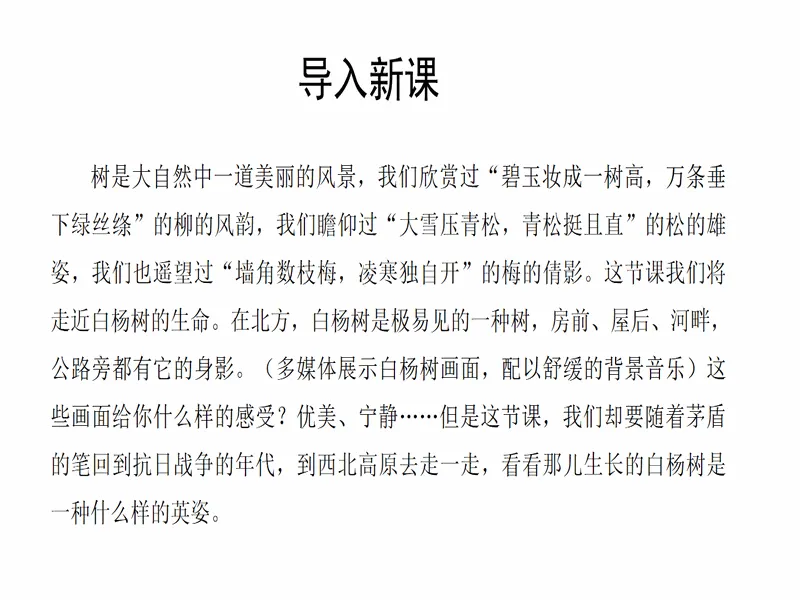 导入新课

树是大自然中一道美丽的风景，我们欣赏过“碧玉妆成一树高，万条垂下绿丝绦”的柳的风韵，我们瞻仰过“大雪压青松，青松挺且直”的松的雄姿，我们也遥望过“墙角数枝梅，凌寒独自开”的梅的倩影。这节课我们将走近白杨树的生命。在北方，白杨树是极易见的一种树，房前、屋后、河畔，公路旁都有它的身影。（多媒体展示白杨树画面，配以舒缓的背景音乐）这些画面给你什么样的感受？优美、宁静……但是这节课，我们却要随着茅盾的笔回到抗日战争的年代，到西北高原去走一走，看看那儿生长的白杨树是一种什么样的英姿。